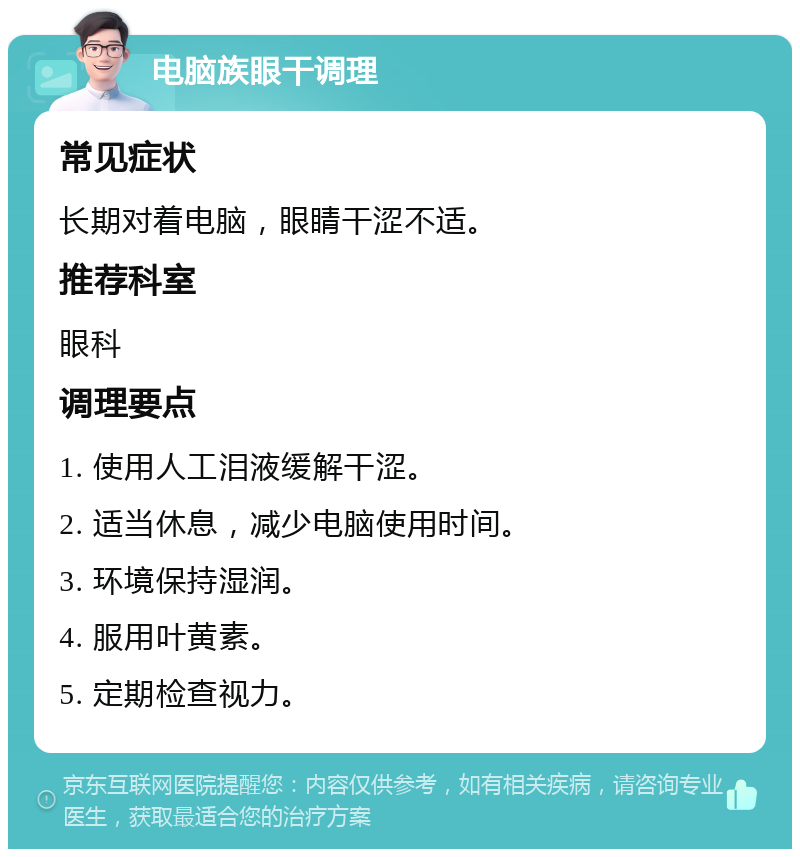 电脑族眼干调理

常见症状

长期对着电脑，眼睛干涩不适。

推荐科室

眼科

调理要点

1. 使用人工泪液缓解干涩。

2. 适当休息，减少电脑使用时间。

3. 环境保持湿润。

4. 服用叶黄素。

5. 定期检查视力。

京东互联网医院提醒您：内容仅供参考，如有相关疾病，请咨询专业医生，获取最适合您的治疗方案